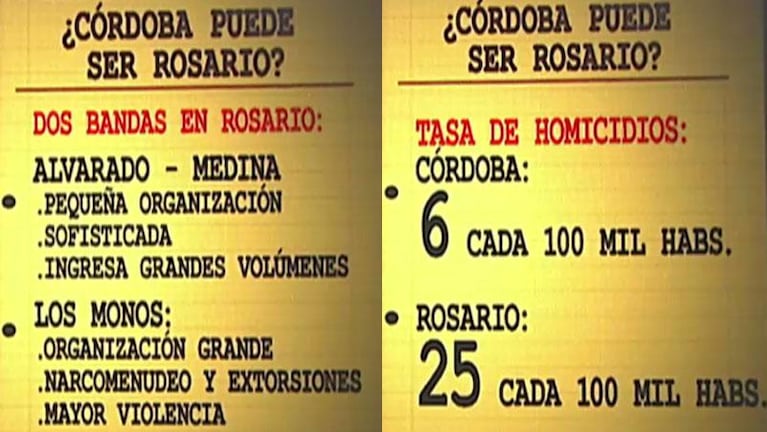 ¿CÓRDOBA PUEDE SER ROSARIO?

DOS BANDAS EN ROSARIO:

ALVARADO - MEDINA
.PEQUEÑA ORGANIZACIÓN
.SOFISTICADA
.INGRESA GRANDES VOLÚMENES

LOS MONOS:
.ORGANIZACIÓN GRANDE
.NARCOMENUDEO Y EXTORSIONES
.MAYOR VIOLENCIA

¿CÓRDOBA PUEDE SER ROSARIO?

TASA DE HOMICIDIOS:
CÓRDOBA:
6 CADA 100 MIL HABS.

ROSARIO:
25 CADA 100 MIL HABS.